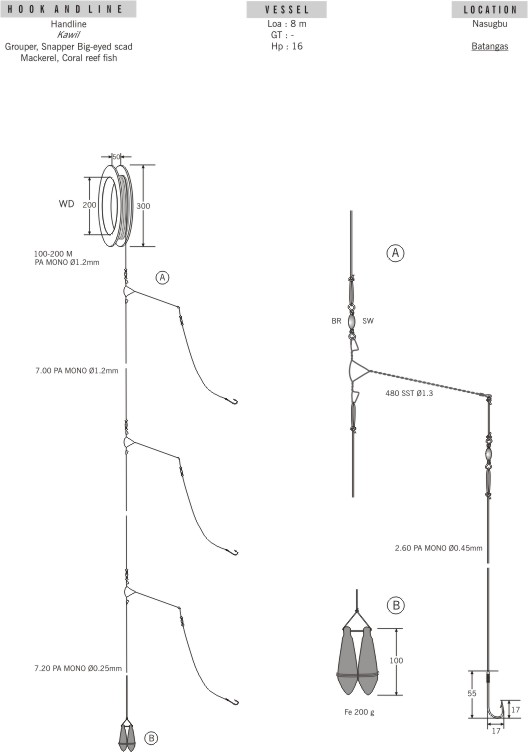 HOOK AND LINE
Handline
Kawil
Grouper, Snapper Big-eyed scad
Mackerel, Coral reef fish

VESSEL
Loa : 8 m
GT : -
Hp : 16

LOCATION
Nasugbu
Batangas

50
WD
200
300
100-200 M
PA MONO Ø1.2mm
A
7.00 PA MONO Ø1.2mm
7.20 PA MONO Ø0.25mm
B

A
BR
SW
480 SST Ø1.3
2.60 PA MONO Ø0.45mm
B
100
Fe 200 g
55
17
17